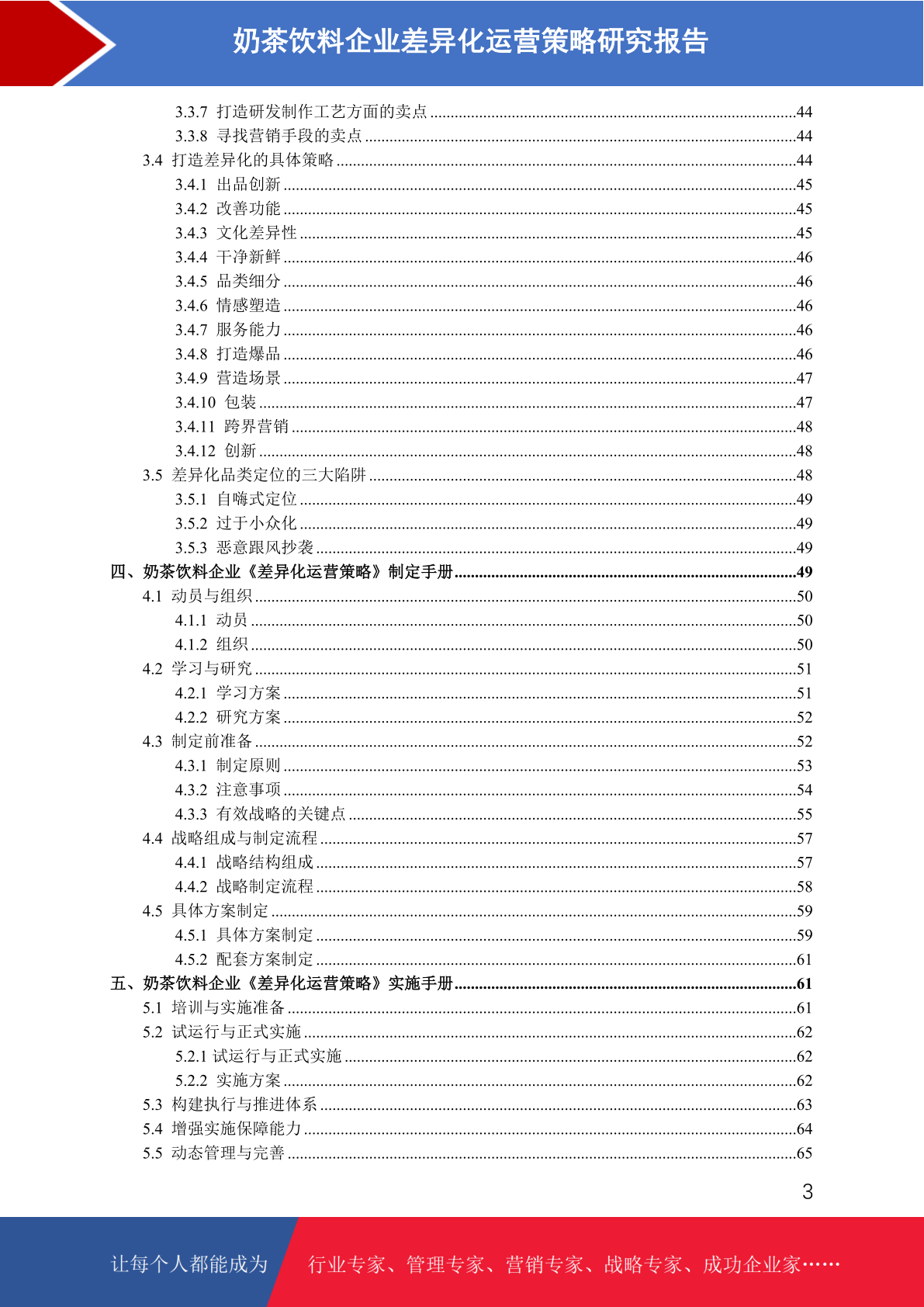 奶茶饮料企业差异化运营策略研究报告

3.3.7 打造研发制作工艺方面的卖点 ........44
3.3.8 寻找营销手段的卖点 ........44
3.4 打造差异化的具体策略 ........44
3.4.1 出品创新 ........45
3.4.2 改善功能 ........45
3.4.3 文化差异性 ........45
3.4.4 干净新鲜 ........46
3.4.5 品类细分 ........46
3.4.6 情感塑造 ........46
3.4.7 服务能力 ........46
3.4.8 打造爆品 ........46
3.4.9 营造场景 ........47
3.4.10 包装 ........47
3.4.11 跨界营销 ........48
3.4.12 创新 ........48
3.5 差异化品类定位的三大陷阱 ........48
3.5.1 自嗨式定位 ........49
3.5.2 过于小众化 ........49
3.5.3 恶意跟风抄袭 ........49
四、奶茶饮料企业《差异化运营策略》制定手册 ........49
4.1 动员与组织 ........50
4.1.1 动员 ........50
4.1.2 组织 ........50
4.2 学习与研究 ........51
4.2.1 学习方案 ........51
4.2.2 研究方案 ........52
4.3 制定前准备 ........52
4.3.1 制定原则 ........53
4.3.2 注意事项 ........54
4.3.3 有效战略的关键点 ........55
4.4 战略组成与制定流程 ........57
4.4.1 战略结构组成 ........57
4.4.2 战略制定流程 ........58
4.5 具体方案制定 ........59
4.5.1 具体方案制定 ........59
4.5.2 配套方案制定 ........61
五、奶茶饮料企业《差异化运营策略》实施手册 ........61
5.1 培训与实施准备 ........61
5.2 试运行与正式实施 ........62
5.2.1 试运行与正式实施 ........62
5.2.2 实施方案 ........62
5.3 构建执行与推进体系 ........63
5.4 增强实施保障能力 ........64
5.5 动态管理与完善 ........65

3

让每个人都能成为 行业专家、管理专家、营销专家、战略专家、成功企业家……